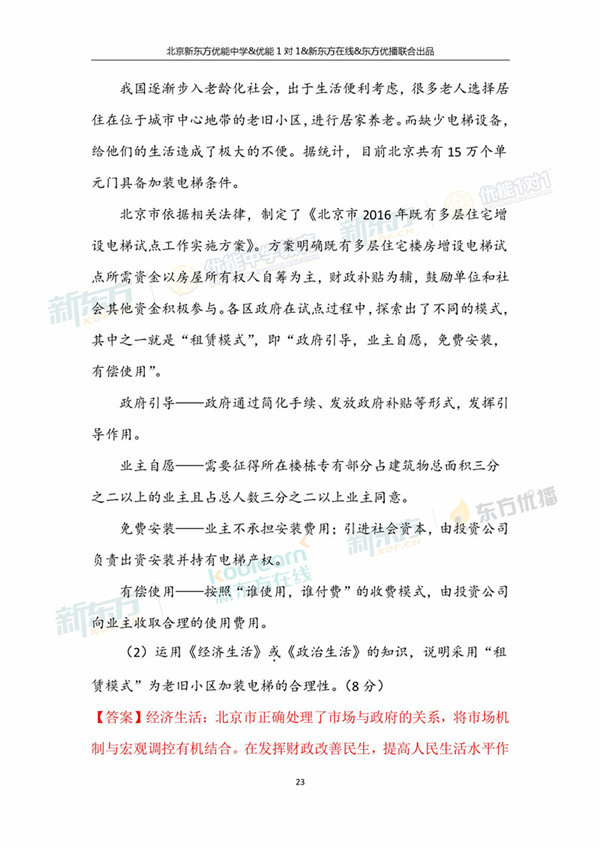 北京新东方优能中学&优能 1 对 1&新东方在线&东方优播联合出品

我国逐渐步入老龄化社会，出于生活便利考虑，很多老人选择居住在位于城市中心地带的老旧小区，进行居家养老。而缺少电梯设备，给他们的生活造成了极大的不便。据统计，目前北京共有 15 万个单元门具备加装电梯条件。

北京市依据相关法律，制定了《北京市 2016 年既有多层住宅增设电梯试点工作实施方案》。方案明确既有多层住宅楼房增设电梯试点所需资金以房屋所有权人自筹为主，财政补贴为辅，鼓励单位和社会其他资金积极参与。各区政府在试点过程中，探索出了不同的模式，其中之一就是“租赁模式”，即“政府引导，业主自愿，免费安装，有偿使用”。

政府引导——政府通过简化手续、发放政府补贴等形式，发挥引导作用。

业主自愿——需要征得所在楼栋专有部分占建筑物总面积三分之二以上的业主且占总人数三分之二以上业主同意。

免费安装——业主不承担安装费用；引进社会资本，由投资公司负责出资安装并持有电梯产权。

有偿使用——按照“谁使用，谁付费”的收费模式，由投资公司向业主收取合理的使用费用。

（2）运用《经济生活》或《政治生活》的知识，说明采用“租赁模式”为老旧小区加装电梯的合理性。（8 分）

【答案】经济生活：北京市正确处理了市场与政府的关系，将市场机制与宏观调控有机结合。在发挥财政改善民生，提高人民生活水平作

23